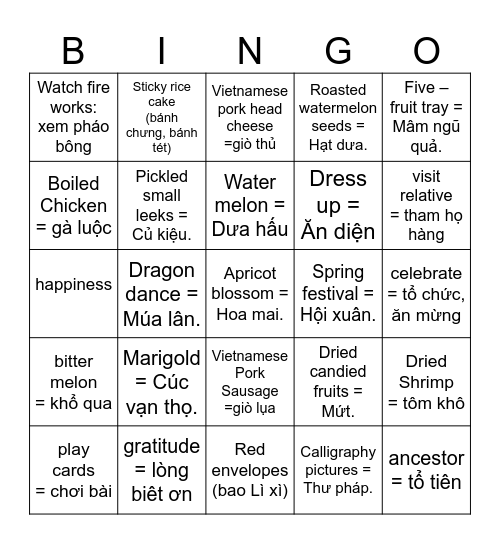 | B | I | N | G | O |
|---|---|---|---|---|
| Watch fire works: xem pháo bông | Sticky rice cake (bánh chưng, bánh tét) | Vietnamese pork head cheese =giò thủ | Roasted watermelon seeds = Hạt dưa. | Five – fruit tray = Mâm ngũ quả. |
| Boiled Chicken = gà luộc | Pickled small leeks = Củ kiệu. | Water melon = Dưa hấu | Dress up = Ăn diện | visit relative = tham họ hàng |
| happiness | Dragon dance = Múa lân. | Apricot blossom = Hoa mai. | Spring festival = Hội xuân. | celebrate = tổ chức, ăn mừng |
| bitter melon = khổ qua | Marigold = Cúc vạn thọ. | Vietnamese Pork Sausage =giò lụa | Dried candied fruits = Mứt. | Dried Shrimp = tôm khô |
| play cards = chơi bài | gratitude = lòng biêt ơn | Red envelopes (bao Lì xì) | Calligraphy pictures = Thư pháp. | ancestor = tổ tiên |